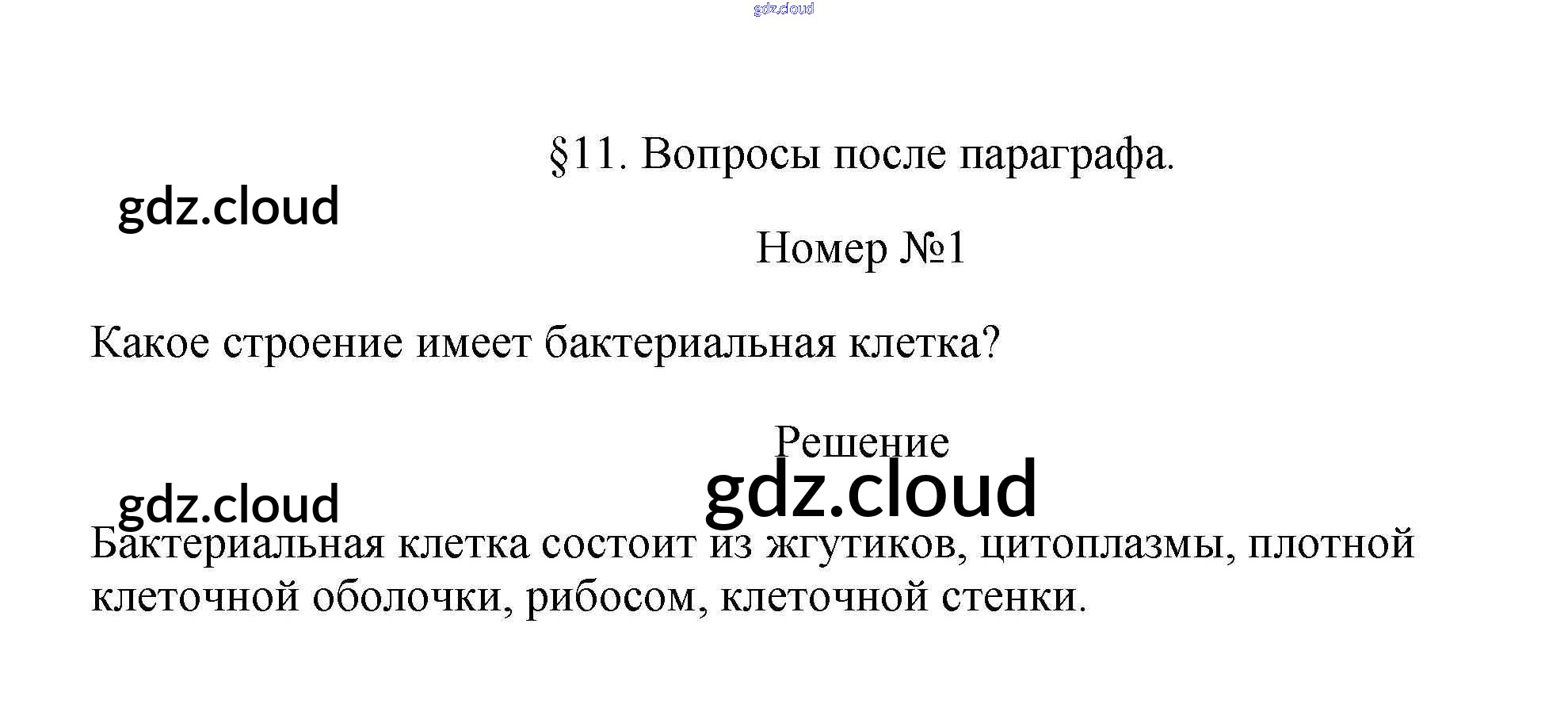 §11. Вопросы после параграфа.

Номер №1

Какое строение имеет бактериальная клетка?

Решение

Бактериальная клетка состоит из жгутиков, цитоплазмы, плотной клеточной оболочки, рибосом, клеточной стенки.

gdz.cloud